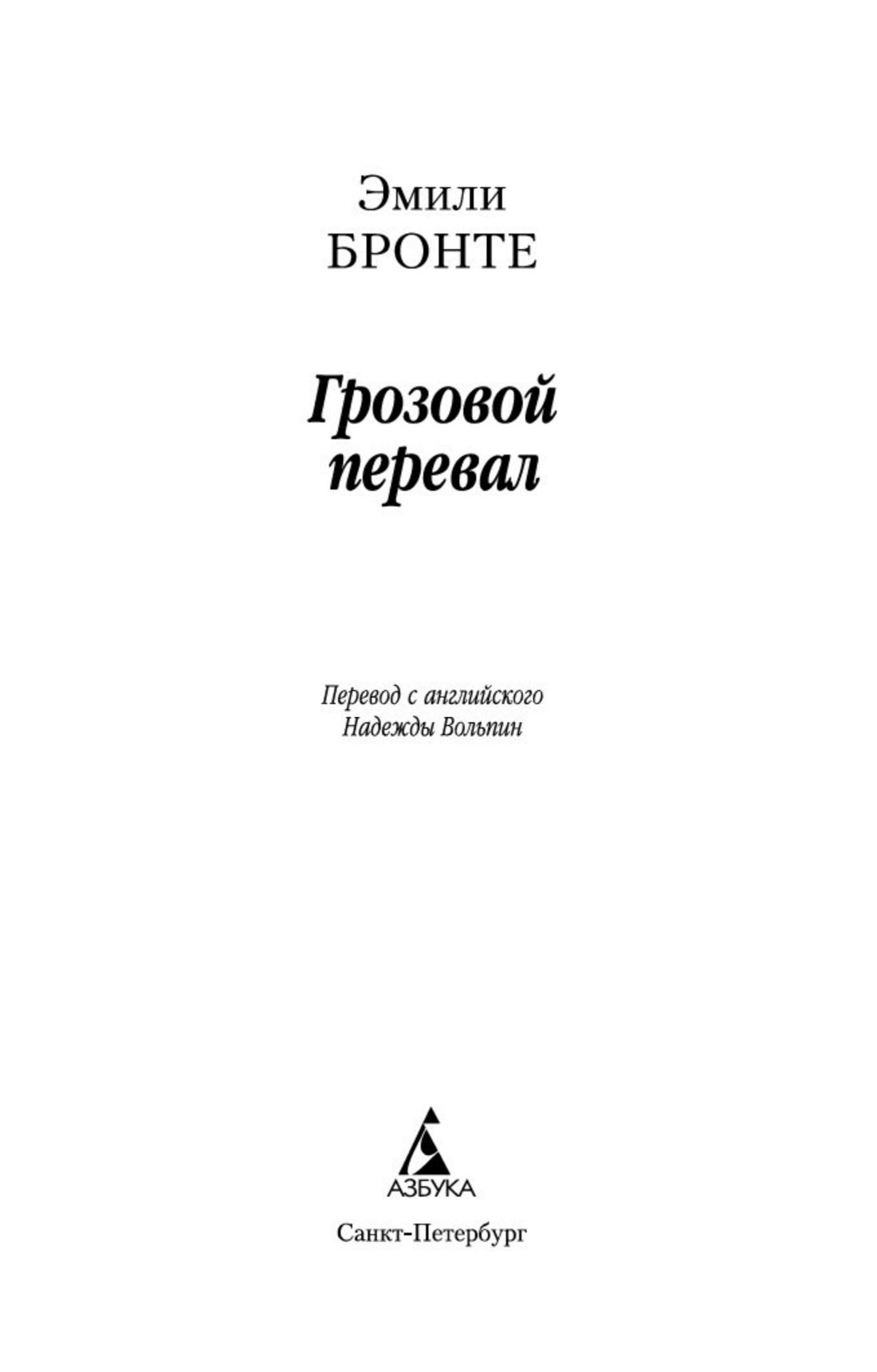 Эмили
БРОНТЕ

Грозовой
перевал

Перевод с английского
Надежды Вольпин

АЗБУКА

Санкт-Петербург